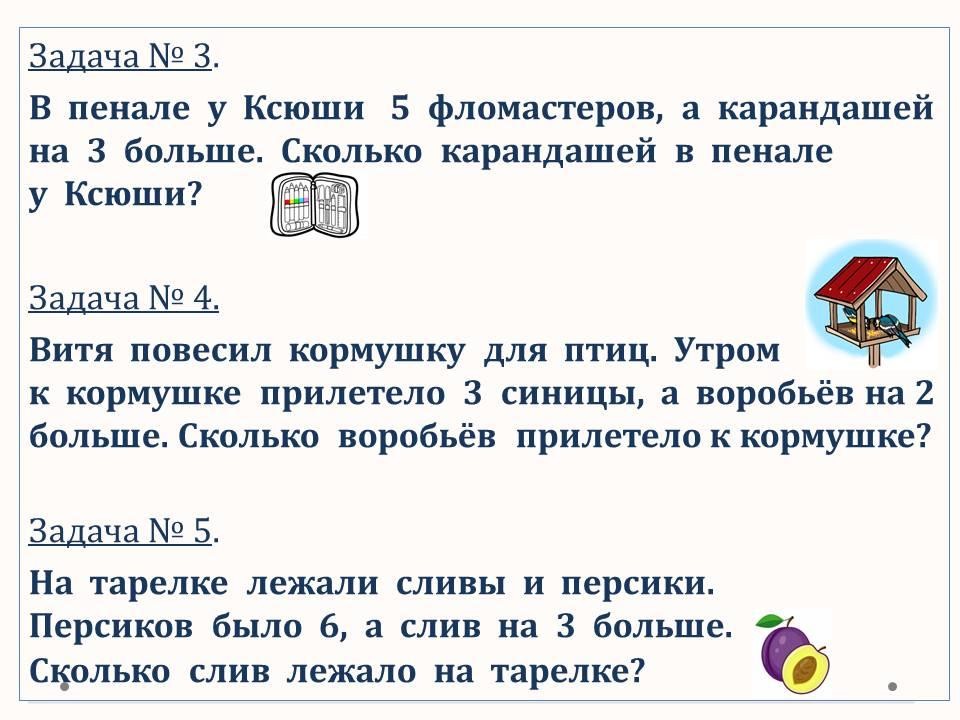 Задача № 3.

В пенале у Ксюши 5 фломастеров, а карандашей на 3 больше. Сколько карандашей в пенале у Ксюши?

Задача № 4.

Витя повесил кормушку для птиц. Утром к кормушке прилетело 3 синицы, а воробьёв на 2 больше. Сколько воробьёв прилетело к кормушке?

Задача № 5.

На тарелке лежали сливы и персики. Персиков было 6, а слив на 3 больше. Сколько слив лежало на тарелке?